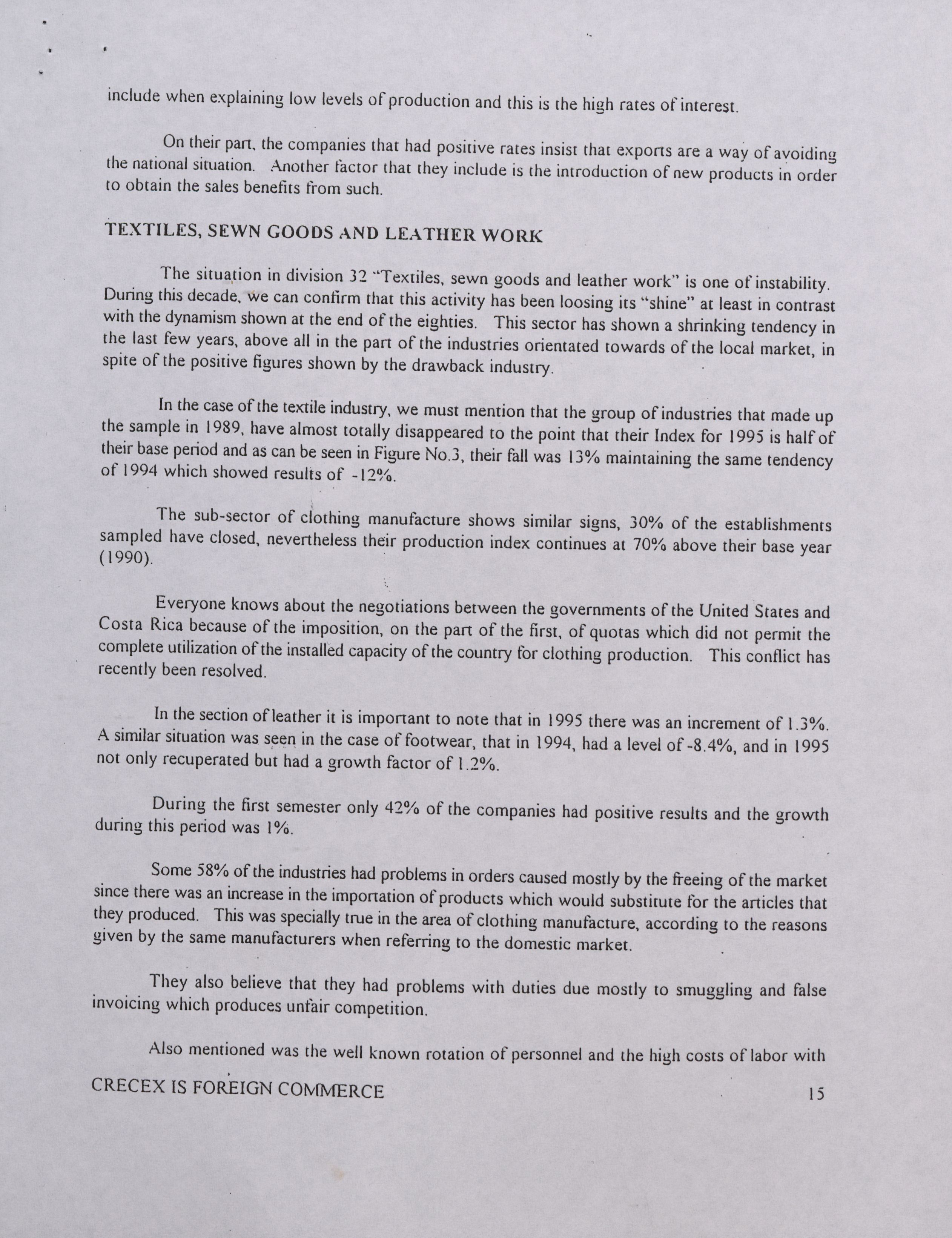 include when explaining low levels of production and this is the high rates of interest.

On their part, the companies that had positive rates insist that exports are a way of avoiding the national situation. Another factor that they include is the introduction of new products in order to obtain the sales benefits from such.

TEXTILES, SEWN GOODS AND LEATHER WORK

The situation in division 32 "Textiles, sewn goods and leather work" is one of instability. During this decade, we can confirm that this activity has been loosing its "shine" at least in contrast with the dynamism shown at the end of the eighties. This sector has shown a shrinking tendency in the last few years, above all in the part of the industries orientated towards of the local market, in spite of the positive figures shown by the drawback industry.

In the case of the textile industry, we must mention that the group of industries that made up the sample in 1989, have almost totally disappeared to the point that their Index for 1995 is half of their base period and as can be seen in Figure No.3, their fall was 13% maintaining the same tendency of 1994 which showed results of -12%.

The sub-sector of clothing manufacture shows similar signs, 30% of the establishments sampled have closed, nevertheless their production index continues at 70% above their base year (1990).

Everyone knows about the negotiations between the governments of the United States and Costa Rica because of the imposition, on the part of the first, of quotas which did not permit the complete utilization of the installed capacity of the country for clothing production. This conflict has recently been resolved.

In the section of leather it is important to note that in 1995 there was an increment of 1.3%. A similar situation was seen in the case of footwear, that in 1994, had a level of -8.4%, and in 1995 not only recuperated but had a growth factor of 1.2%.

During the first semester only 42% of the companies had positive results and the growth during this period was 1%.

Some 58% of the industries had problems in orders caused mostly by the freeing of the market since there was an increase in the importation of products which would substitute for the articles that they produced. This was specially true in the area of clothing manufacture, according to the reasons given by the same manufacturers when referring to the domestic market.

They also believe that they had problems with duties due mostly to smuggling and false invoicing which produces unfair competition.

Also mentioned was the well known rotation of personnel and the high costs of labor with

CRECEX IS FOREIGN COMMERCE 15